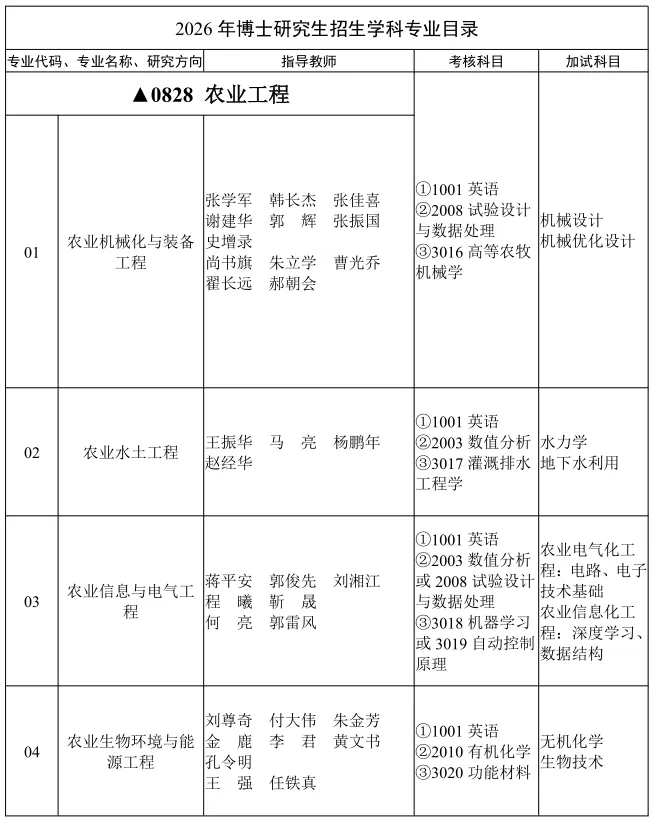 2026 年博士研究生招生学科专业目录

| 专业代码、专业名称、研究方向 | | 指导教师 | 考核科目 | 加试科目 |
|---|---|---|---|---|
| ▲0828 农业工程 | | | | |
| 01 | 农业机械化与装备工程 | 张学军 韩长杰 张佳喜 谢建华 郭 辉 张振国 史增录 尚书旗 朱立学 曹光乔 翟长远 郝朝会 | ①1001 英语 ②2008 试验设计与数据处理 ③3016 高等农牧机械学 | 机械设计 机械优化设计 |
| 02 | 农业水土工程 | 王振华 马 亮 杨鹏年 赵经华 | ①1001 英语 ②2003 数值分析 ③3017 灌溉排水工程学 | 水力学 地下水利用 |
| 03 | 农业信息与电气工程 | 蒋平安 郭俊先 刘湘江 程 曦 靳 晟 何 亮 郭雷风 | ①1001 英语 ②2003 数值分析或 2008 试验设计与数据处理 ③3018 机器学习或 3019 自动控制原理 | 农业电气化工程：电路、电子技术基础 农业信息化工程：深度学习、数据结构 |
| 04 | 农业生物环境与能源工程 | 刘尊奇 付大伟 朱金芳 金 鹿 李 君 黄文书 孔令明 王 强 任铁真 | ①1001 英语 ②2010 有机化学 ③3020 功能材料 | 无机化学 生物技术 |